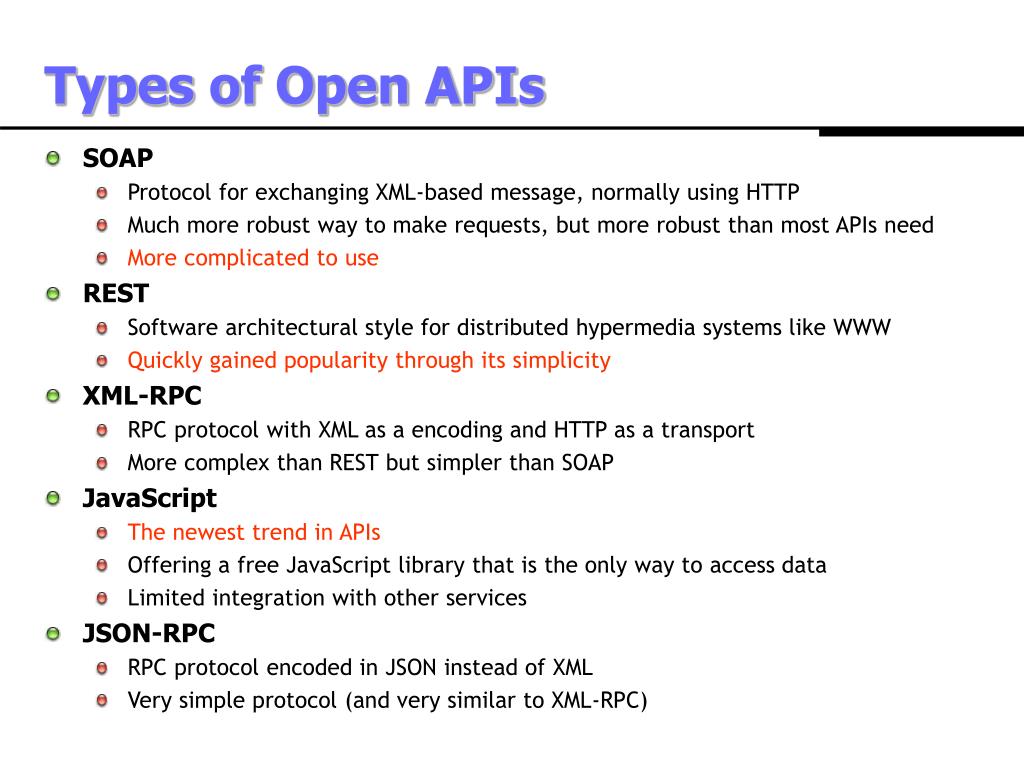 Types of Open APIs

SOAP
Protocol for exchanging XML-based message, normally using HTTP
Much more robust way to make requests, but more robust than most APIs need
More complicated to use

REST
Software architectural style for distributed hypermedia systems like WWW
Quickly gained popularity through its simplicity

XML-RPC
RPC protocol with XML as a encoding and HTTP as a transport
More complex than REST but simpler than SOAP

JavaScript
The newest trend in APIs
Offering a free JavaScript library that is the only way to access data
Limited integration with other services

JSON-RPC
RPC protocol encoded in JSON instead of XML
Very simple protocol (and very similar to XML-RPC)